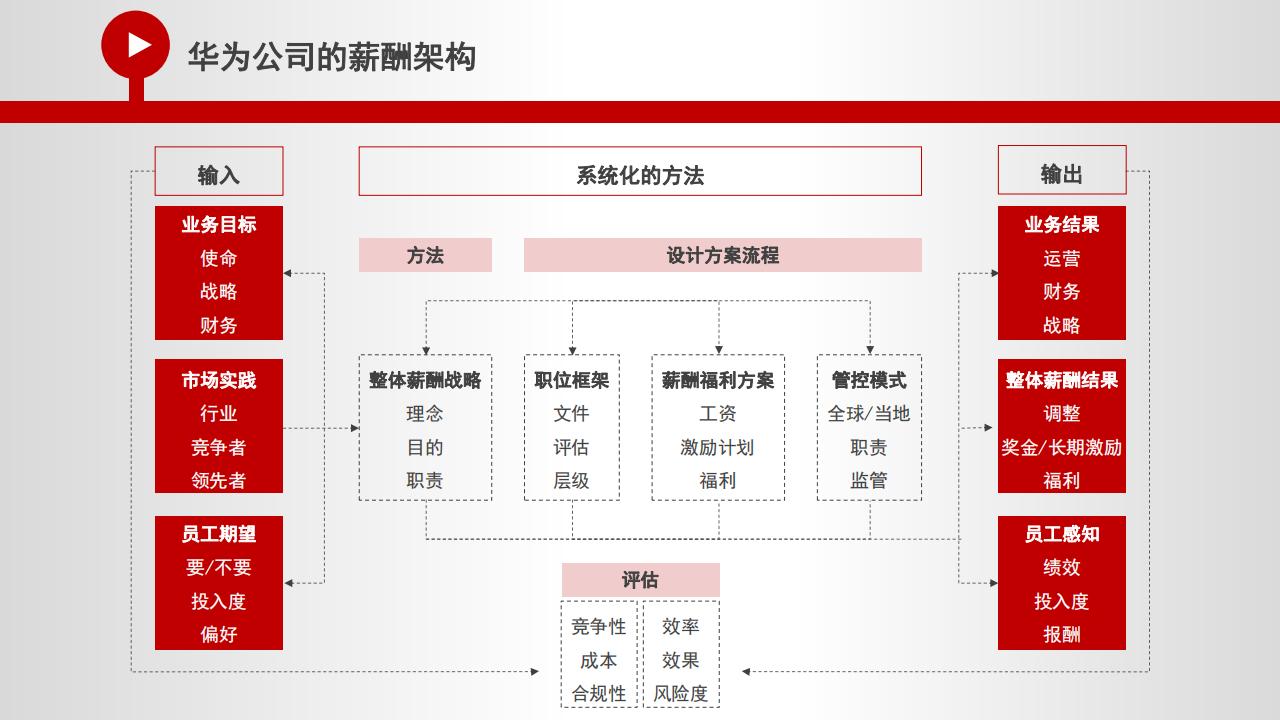 华为公司的薪酬架构

输入

业务目标
使命
战略
财务

市场实践
行业
竞争者
领先者

员工期望
要/不要
投入度
偏好

系统化的方法

方法

设计方案流程

整体薪酬战略
理念
目的
职责

职位框架
文件
评估
层级

薪酬福利方案
工资
激励计划
福利

管控模式
全球/当地
职责
监管

评估

竞争性
成本
合规性

效率
效果
风险度

输出

业务结果
运营
财务
战略

整体薪酬结果
调整
奖金/长期激励
福利

员工感知
绩效
投入度
报酬